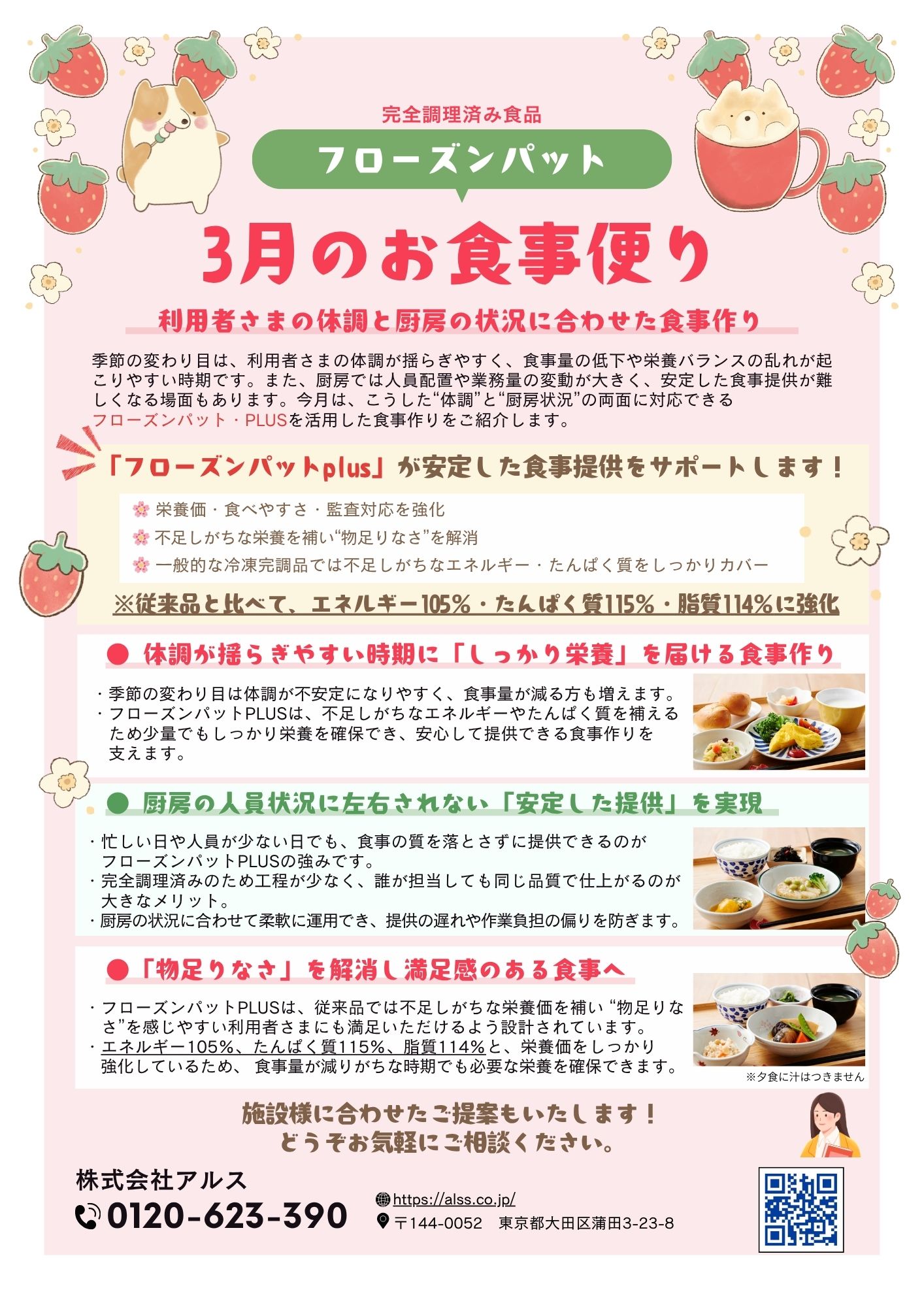 完全調理済み食品

フローズンパット

3月のお食事便り

利用者さまの体調と厨房の状況に合わせた食事作り

季節の変わり目は、利用者さまの体調が揺らぎやすく、食事量の低下や栄養バランスの乱れが起こりやすい時期です。また、厨房では人員配置や業務量の変動が大きく、安定した食事提供が難しくなる場面もあります。今月は、こうした“体調”と“厨房状況”の両面に対応できるフローズンパット・PLUSを活用した食事作りをご紹介します。

「フローズンパットplus」が安定した食事提供をサポートします！

栄養価・食べやすさ・監査対応を強化
不足しがちな栄養を補い“物足りなさ”を解消
一般的な冷凍完調品では不足しがちなエネルギー・たんぱく質をしっかりカバー

※従来品と比べて、エネルギー105%・たんぱく質115%・脂質114%に強化

● 体調が揺らぎやすい時期に「しっかり栄養」を届ける食事作り

・季節の変わり目は体調が不安定になりやすく、食事量が減る方も増えます。
・フローズンパットPLUSは、不足しがちなエネルギーやたんぱく質を補えるため少量でもしっかり栄養を確保でき、安心して提供できる食事作りを支えます。

● 厨房の人員状況に左右されない「安定した提供」を実現

・忙しい日や人員が少ない日でも、食事の質を落とさずに提供できるのがフローズンパットPLUSの強みです。
・完全調理済みのため工程が少なく、誰が担当しても同じ品質で仕上がるのが大きなメリット。
・厨房の状況に合わせて柔軟に運用でき、提供の遅れや作業負担の偏りを防ぎます。

●「物足りなさ」を解消し満足感のある食事へ

・フローズンパットPLUSは、従来品では不足しがちな栄養価を補い“物足りなさ”を感じやすい利用者さまにも満足いただけるよう設計されています。
・エネルギー105%、たんぱく質115%、脂質114%と、栄養価をしっかり強化しているため、食事量が減りがちな時期でも必要な栄養を確保できます。

※夕食に汁はつきません

施設様に合わせたご提案もいたします！
どうぞお気軽にご相談ください。

株式会社アルス
0120-623-390
https://alss.co.jp/
〒144-0052 東京都大田区蒲田3-23-8